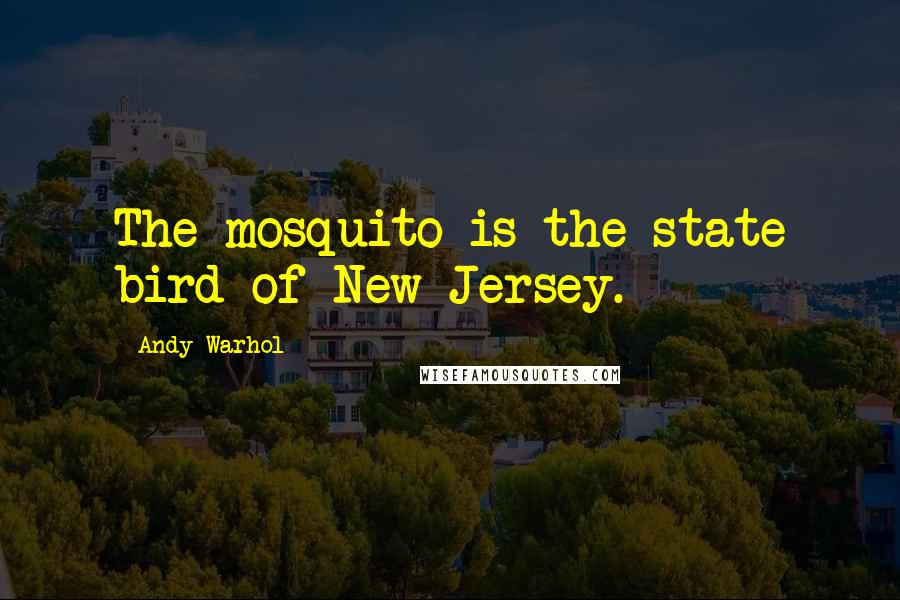 The mosquito is the state bird of New Jersey.

Andy Warhol

WISEFAMOUSQUOTES.COM